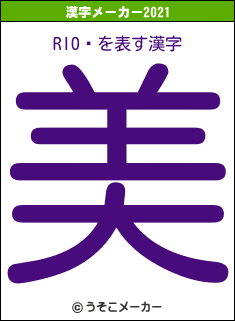 漢字メーカー2021

RIO・を表す漢字

美

© うそこメーカー